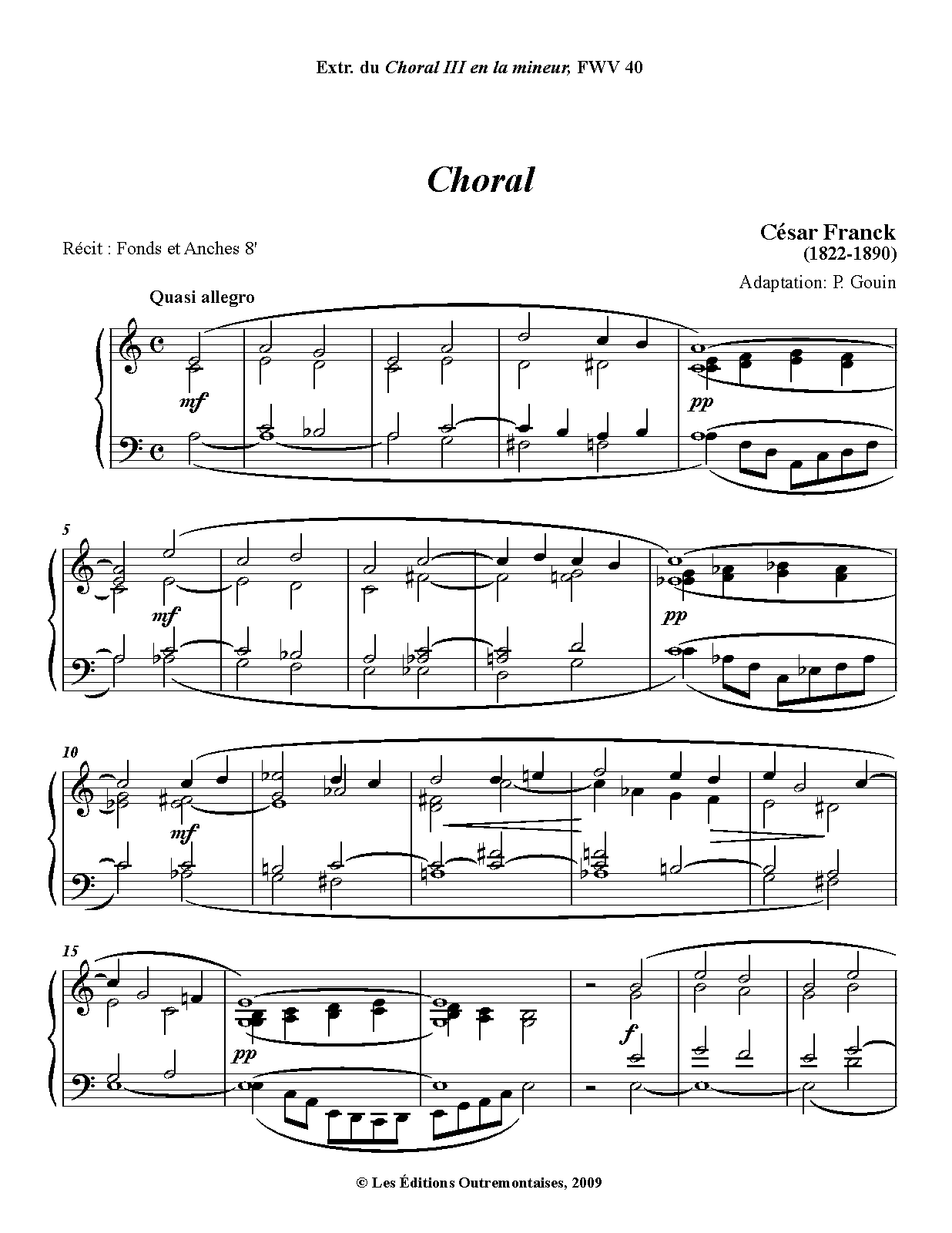 Extr. du Choral III en la mineur, FWV 40

Choral

Récit : Fonds et Anches 8'

César Franck
(1822-1890)

Adaptation: P. Gouin

Quasi allegro

mf

pp

5

mf

pp

10

mf

15

pp

f

© Les Éditions Outremontaises, 2009